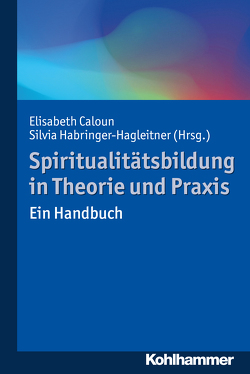 Elisabeth Caloun
Silvia Habringer-Hagleitner (Hrsg.)

Spiritualitätsbildung in Theorie und Praxis

Ein Handbuch

Kohlhammer